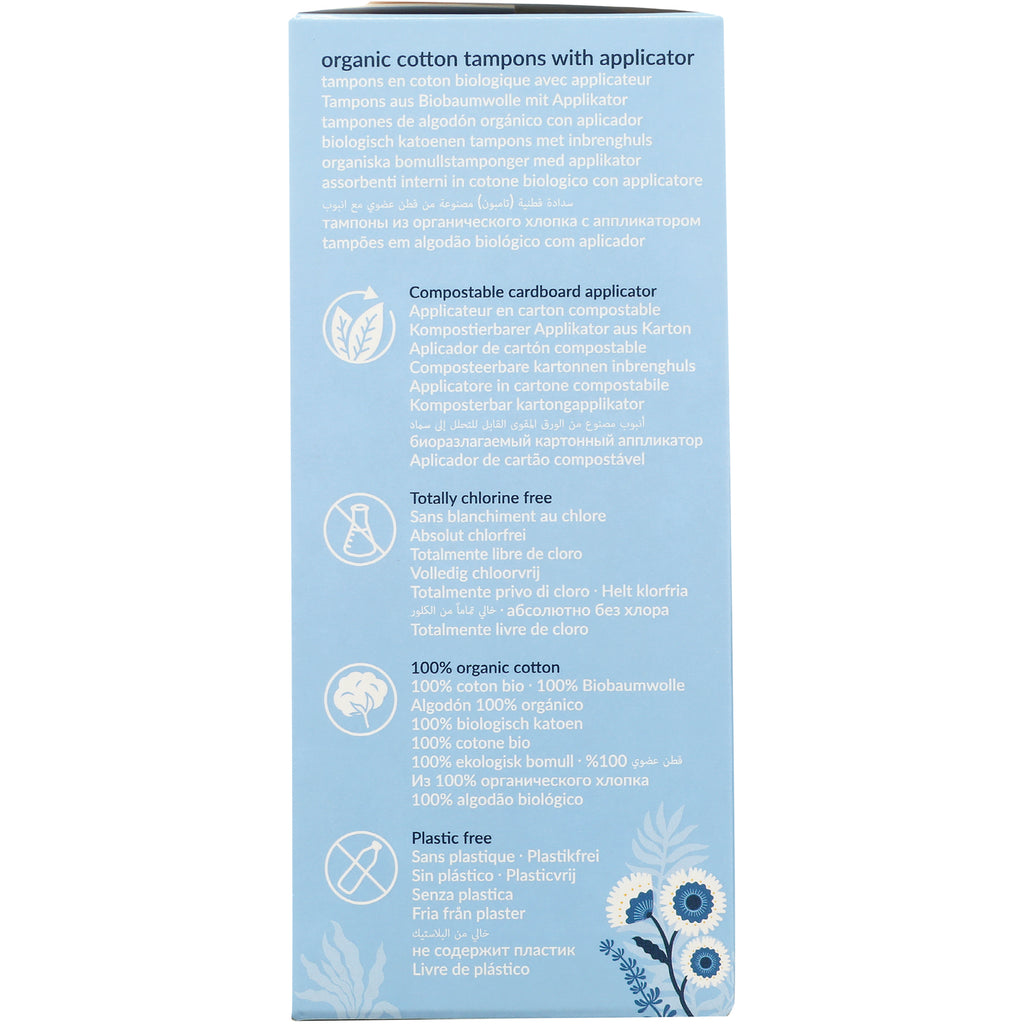 organic cotton tampons with applicator
tampons en coton biologique avec applicateur
Tampons aus Biobaumwolle mit Applikator
tampones de algodón orgánico con aplicador
biologisch katoenen tampons met inbrenghuls
organiska bomullstamponger med applikator
assorbenti interni in cotone biologico con applicatore
سدادة قطنية (تامبون) مصنوعة من قطن عضوي مع انبوب
тампоны из органического хлопка с аппликатором
tampões em algodão biológico com aplicador

Compostable cardboard applicator
Applicateur en carton compostable
Kompostierbarer Applikator aus Karton
Aplicador de cartón compostable
Composteerbare kartonnen inbrenghuls
Applicatore in cartone compostabile
Komposterbar kartongapplikator
أنبوب مصنوع من الورق المقوى القابل للتحلل إلى سماد
биоразлагаемый картонный аппликатор
Aplicador de cartão compostável

Totally chlorine free
Sans blanchiment au chlore
Absolut chlorfrei
Totalmente libre de cloro
Volledig chloorvrij
Totalmente privo di cloro · Helt klorfria
خالي تماماً من الكلور · абсолютно без хлора
Totalmente livre de cloro

100% organic cotton
100% coton bio · 100% Biobaumwolle
Algodón 100% orgánico
100% biologisch katoen
100% cotone bio
100% ekologisk bomull · %100 قطن عضوي
Из 100% органического хлопка
100% algodão biológico

Plastic free
Sans plastique · Plastikfrei
Sin plástico · Plasticvrij
Senza plastica
Fria från plaster
خالي من البلاستيك
не содержит пластик
Livre de plástico